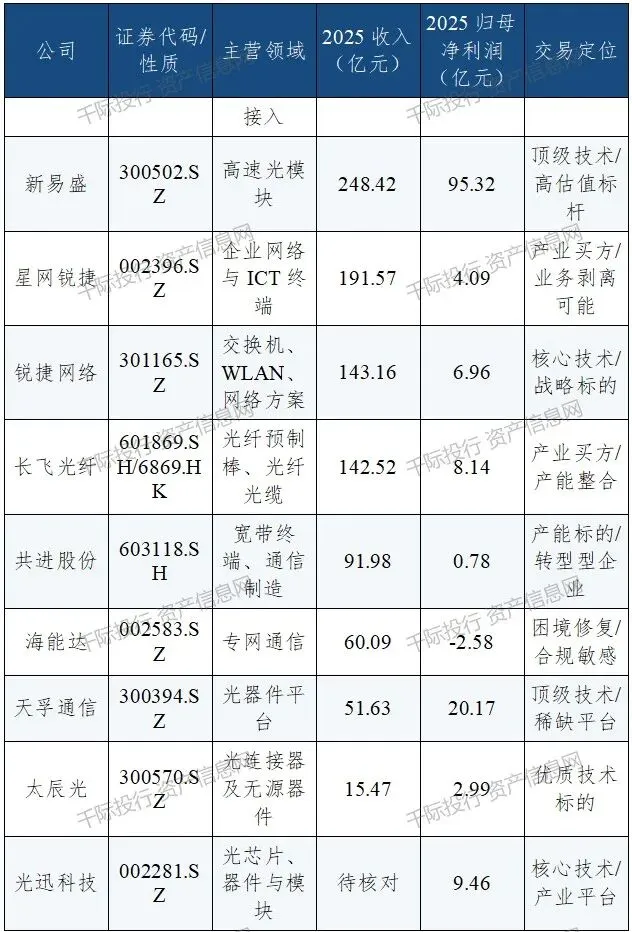 | 公司 | 证券代码/性质 | 主营领域 | 2025收入(亿元) | 2025归母净利润(亿元) | 交易定位 |
|---|---|---|---|---|---|
| | | 接入 | | | |
| 新易盛 | 300502.SZ | 高速光模块 | 248.42 | 95.32 | 顶级技术/高估值标杆 |
| 星网锐捷 | 002396.SZ | 企业网络与ICT终端 | 191.57 | 4.09 | 产业买方/业务剥离可能 |
| 锐捷网络 | 301165.SZ | 交换机、WLAN、网络方案 | 143.16 | 6.96 | 核心技术/战略标的 |
| 长飞光纤 | 601869.SH/6869.HK | 光纤预制棒、光纤光缆 | 142.52 | 8.14 | 产业买方/产能整合 |
| 共进股份 | 603118.SH | 宽带终端、通信制造 | 91.98 | 0.78 | 产能标的/转型型企业 |
| 海能达 | 002583.SZ | 专网通信 | 60.09 | -2.58 | 困境修复/合规敏感 |
| 天孚通信 | 300394.SZ | 光器件平台 | 51.63 | 20.17 | 顶级技术/稀缺平台 |
| 太辰光 | 300570.SZ | 光连接器及无源器件 | 15.47 | 2.99 | 优质技术标的 |
| 光迅科技 | 002281.SZ | 光芯片、器件与模块 | 待核对 | 9.46 | 核心技术/产业平台 |

千际投行 资产信息网